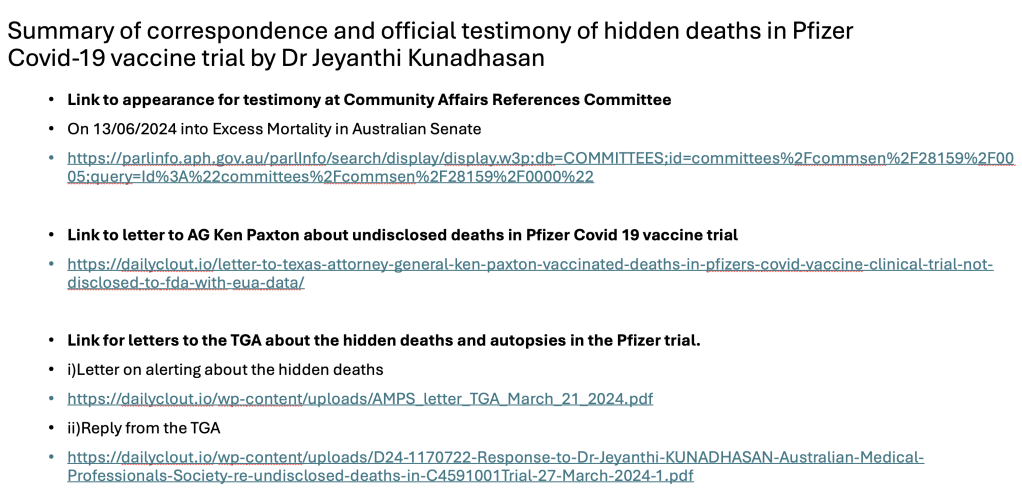 Summary of correspondence and official testimony of hidden deaths in Pfizer Covid-19 vaccine trial by Dr Jeyanthi Kunadhasan

• Link to appearance for testimony at Community Affairs References Committee

• On 13/06/2024 into Excess Mortality in Australian Senate

• https://parlinfo.aph.gov.au/parlInfo/search/display/display.w3p;db=COMMITTEES;id=committees%2Fcommsen%2F28159%2F0005;query=Id%3A%22committees%2Fcommsen%2F28159%2F0000%22

• Link to letter to AG Ken Paxton about undisclosed deaths in Pfizer Covid 19 vaccine trial

• https://dailyclout.io/letter-to-texas-attorney-general-ken-paxton-vaccinated-deaths-in-pfizers-covid-vaccine-clinical-trial-not-disclosed-to-fda-with-eua-data/

• Link for letters to the TGA about the hidden deaths and autopsies in the Pfizer trial.

• i)Letter on alerting about the hidden deaths

• https://dailyclout.io/wp-content/uploads/AMPS_letter_TGA_March_21_2024.pdf

• ii)Reply from the TGA

• https://dailyclout.io/wp-content/uploads/D24-1170722-Response-to-Dr-Jeyanthi-KUNADHASAN-Australian-Medical-Professionals-Society-re-undisclosed-deaths-in-C4591001Trial-27-March-2024-1.pdf